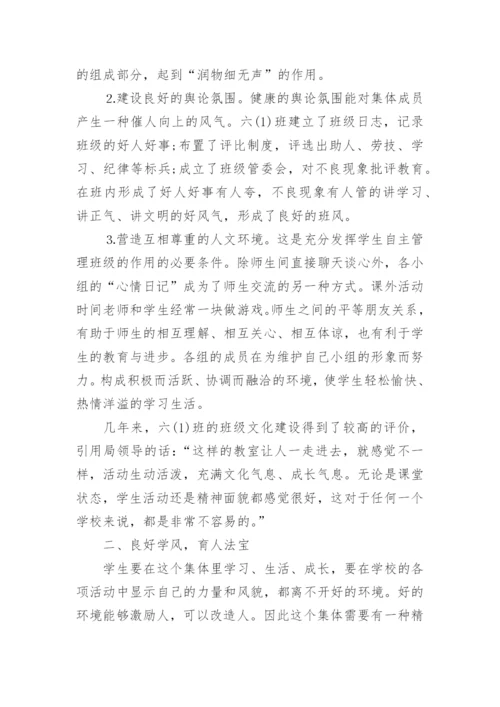 的组成部分，起到“润物细无声”的作用。

2.建设良好的舆论氛围。健康的舆论氛围能对集体成员产生一种催人向上的风气。六(1)班建立了班级日志，记录班级的好人好事;布置了评比制度，评选出助人、劳技、学习、纪律等标兵;成立了班级管委会，对不良现象批评教育。在班内形成了好人好事有人夸，不良现象有人管的讲学习、讲正气、讲文明的好风气，形成了良好的班风。

3.营造互相尊重的人文环境。这是充分发挥学生自主管理班级的作用的必要条件。除师生间直接聊天谈心外，各小组的“心情日记”成为了师生交流的另一种方式。课外活动时间老师和学生经常一块做游戏。师生之间的平等朋友关系，有助于师生的相互理解、相互关心、相互体谅，也有利于学生的教育与进步。各组的成员在为维护自己小组的形象而努力。构成积极而活跃、协调而融洽的环境，使学生轻松愉快、热情洋溢的学习生活。

几年来，六(1)班的班级文化建设得到了较高的评价，引用局领导的话:“这样的教室让人一走进去，就感觉不一样，活动生动活泼，充满文化气息、成长气息。无论是课堂状态，学生活动还是精神面貌都感觉很好，这对于任何一个学校来说，都是非常不容易的。”

二、良好学风，育人法宝

学生要在这个集体里学习、生活、成长，要在学校的各项活动中显示自己的力量和风貌，都离不开好的环境。好的环境能够激励人，可以改造人。因此这个集体需要有一种精